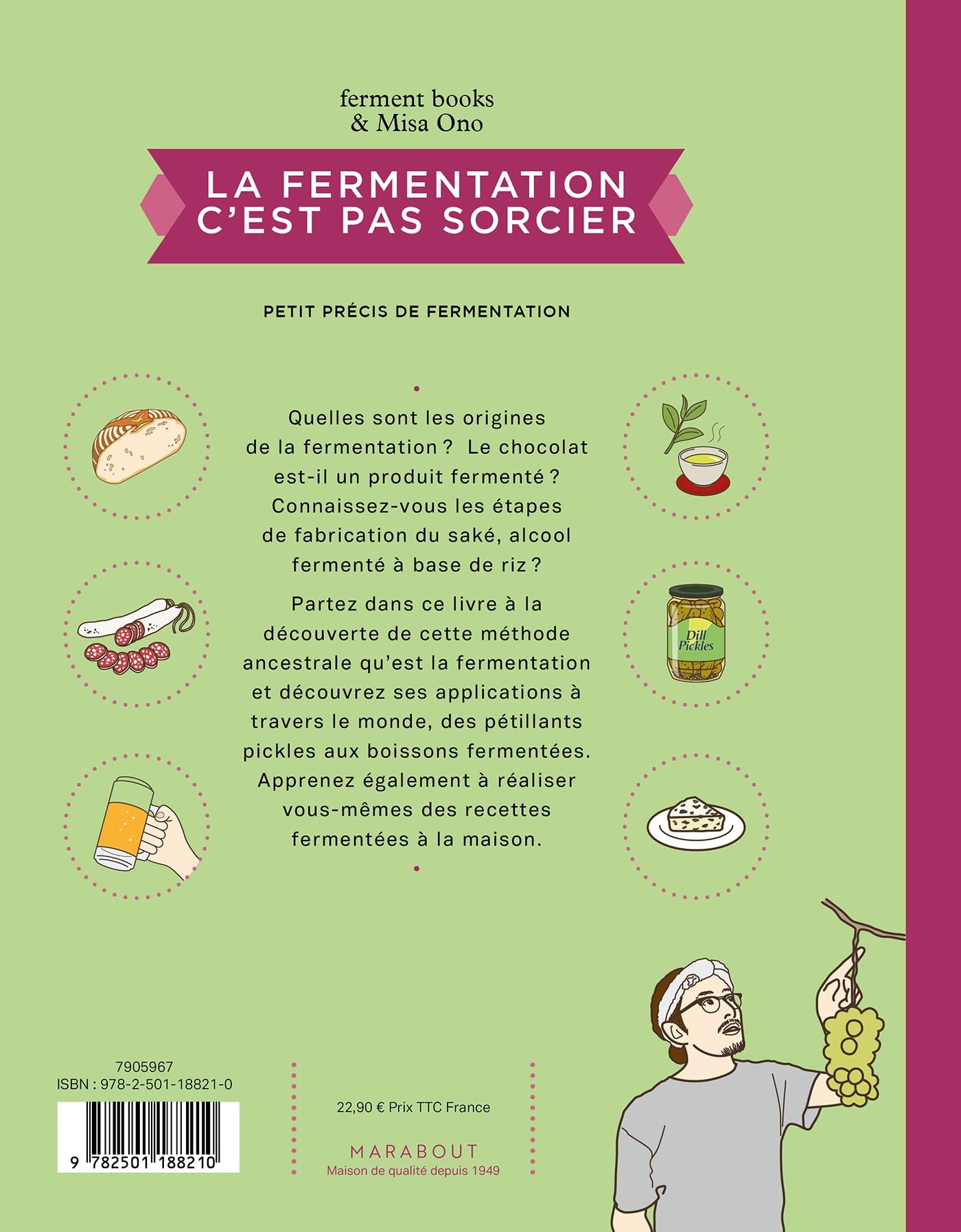 ferment books
& Misa Ono

LA FERMENTATION C'EST PAS SORCIER

PETIT PRÉCIS DE FERMENTATION

Quelles sont les origines de la fermentation ? Le chocolat est-il un produit fermenté ? Connaissez-vous les étapes de fabrication du saké, alcool fermenté à base de riz ?

Partez dans ce livre à la découverte de cette méthode ancestrale qu'est la fermentation et découvrez ses applications à travers le monde, des pétillants pickles aux boissons fermentées. Apprenez également à réaliser vous-mêmes des recettes fermentées à la maison.

Dill Pickles

7905967
ISBN : 978-2-501-18821-0

9 782501 188210

22,90 € Prix TTC France

MARABOUT
Maison de qualité depuis 1949